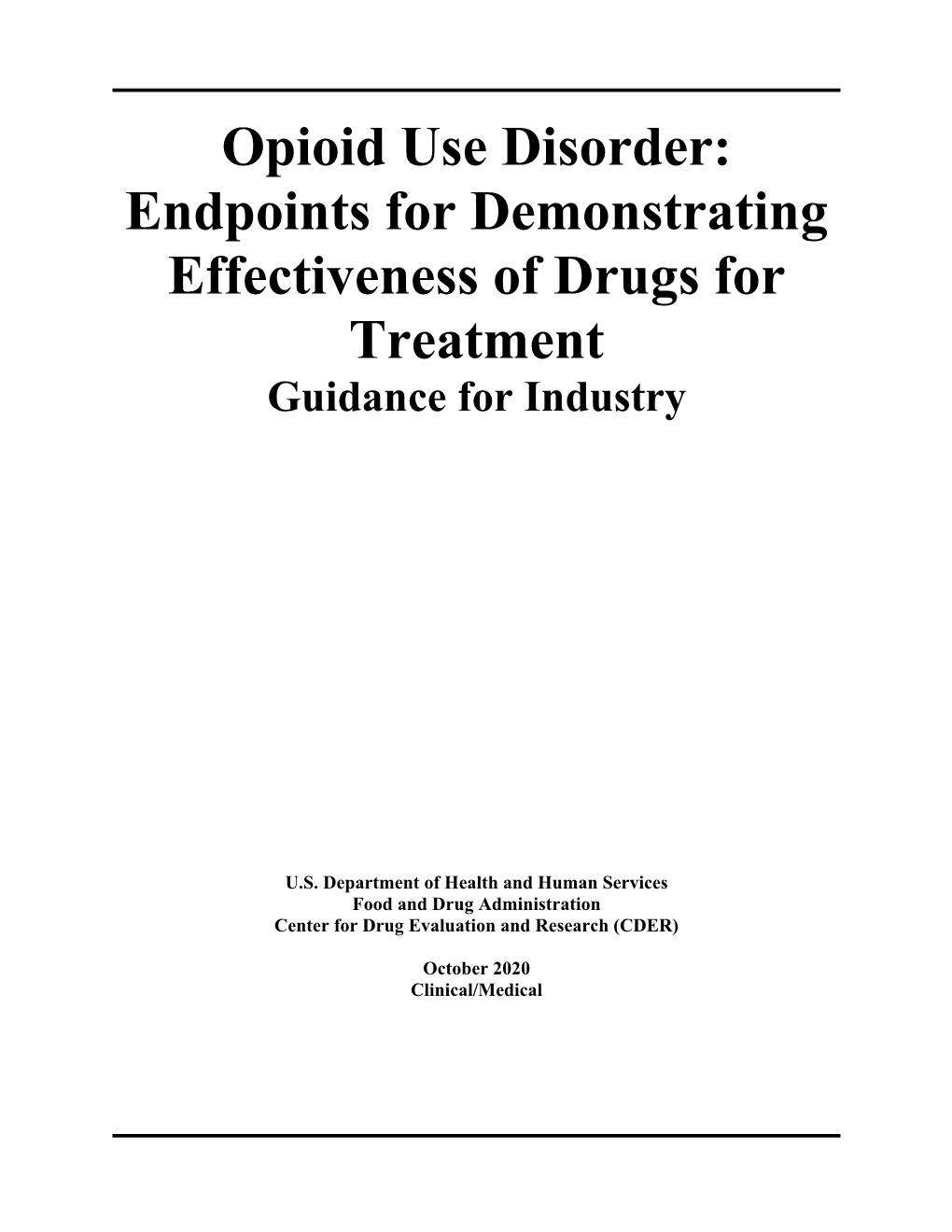 Opioid Use Disorder: Endpoints for Demonstrating Effectiveness of Drugs for Treatment
Guidance for Industry

U.S. Department of Health and Human Services
Food and Drug Administration
Center for Drug Evaluation and Research (CDER)

October 2020
Clinical/Medical